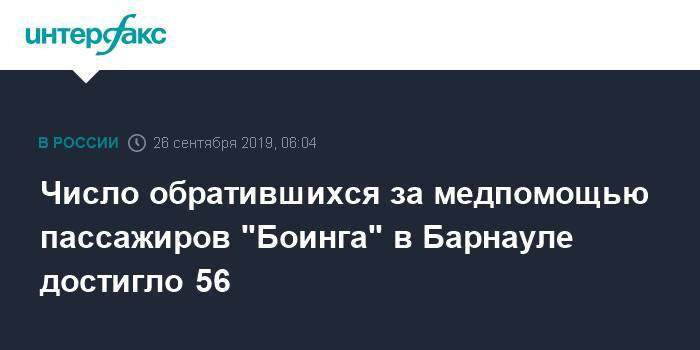 интерфакс

В РОССИИ 26 сентября 2019, 06:04

Число обратившихся за медпомощью пассажиров "Боинга" в Барнауле достигло 56